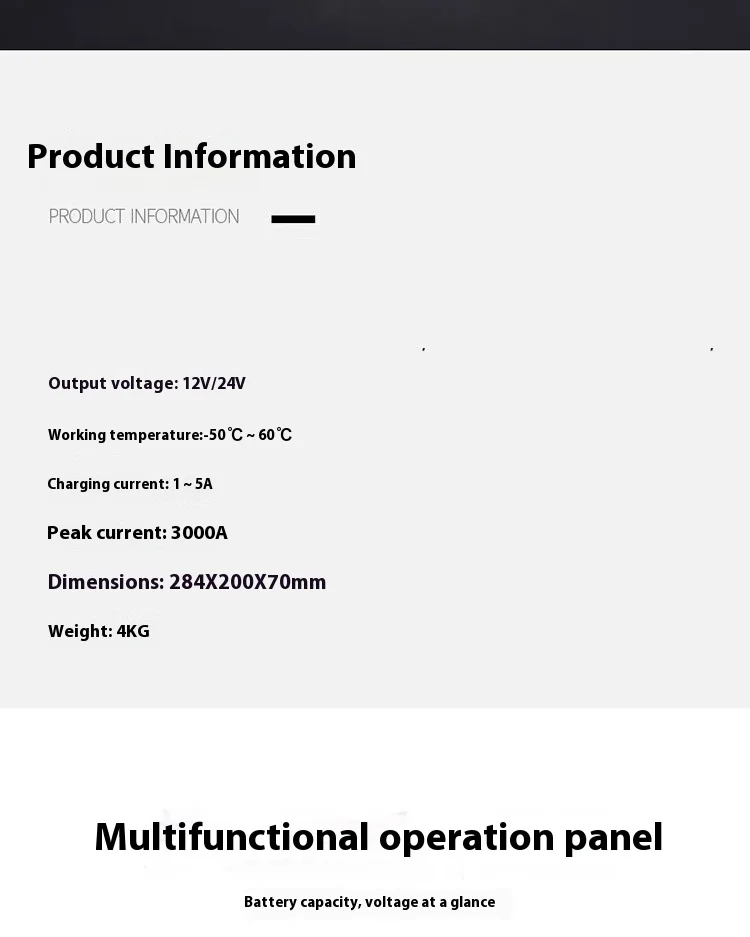 Product Information

PRODUCT INFORMATION

Output voltage: 12V/24V

Working temperature:-50℃ ~ 60℃

Charging current: 1 ~ 5A

Peak current: 3000A

Dimensions: 284X200X70mm

Weight: 4KG

Multifunctional operation panel

Battery capacity, voltage at a glance